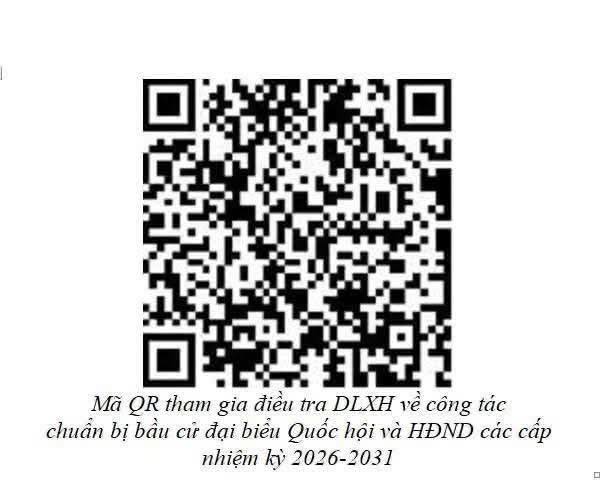 Mã QR tham gia điều tra DLXH về công tác chuẩn bị bầu cử đại biểu Quốc hội và HĐND các cấp nhiệm kỳ 2026-2031